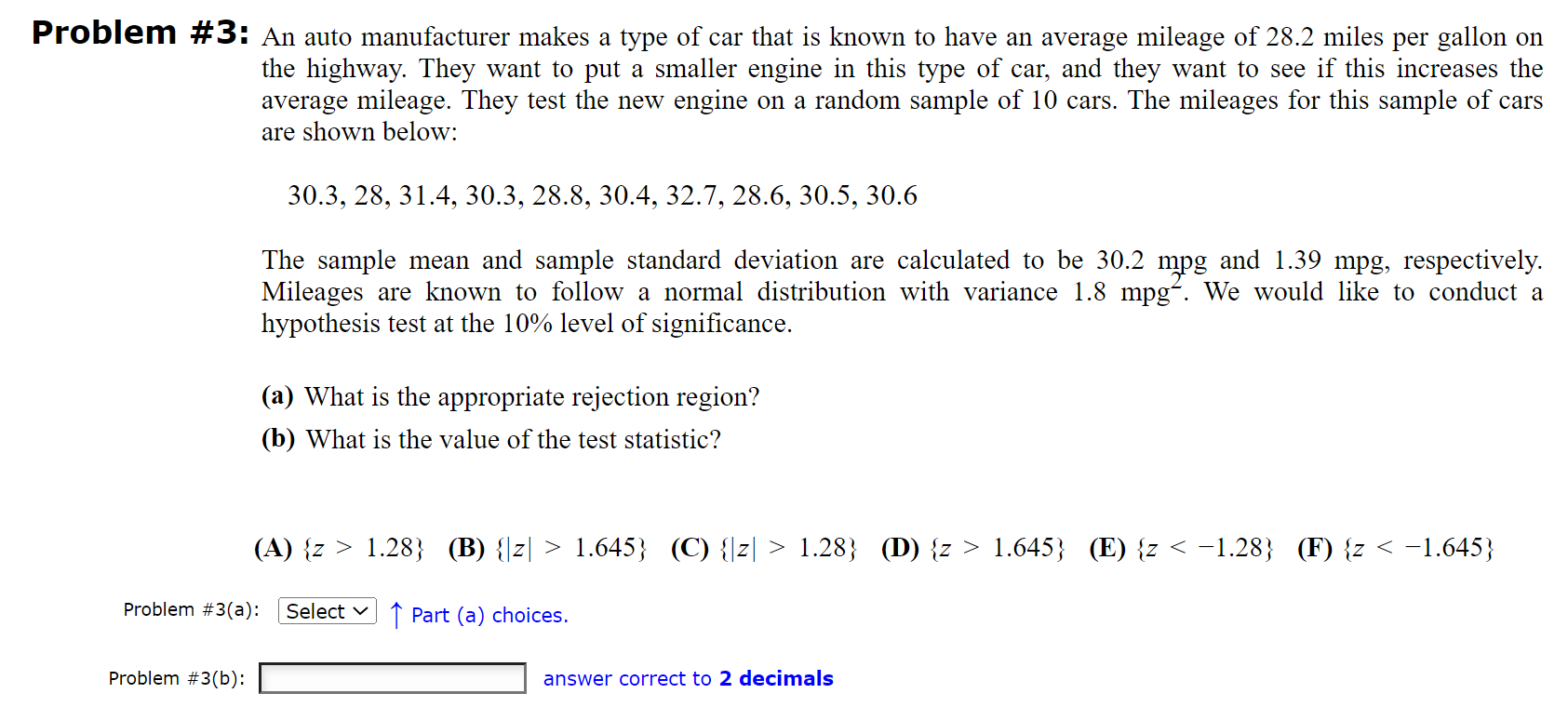 **Problem #3:** An auto manufacturer makes a type of car that is known to have an average mileage of 28.2 miles per gallon on the highway. They want to put a smaller engine in this type of car, and they want to see if this increases the average mileage. They test the new engine on a random sample of 10 cars. The mileages for this sample of cars are shown below:

30.3, 28, 31.4, 30.3, 28.8, 30.4, 32.7, 28.6, 30.5, 30.6

The sample mean and sample standard deviation are calculated to be 30.2 mpg and 1.39 mpg, respectively. Mileages are known to follow a normal distribution with variance 1.8 mpg$^2$. We would like to conduct a hypothesis test at the 10% level of significance.

**(a)** What is the appropriate rejection region?

**(b)** What is the value of the test statistic?

**(A)** $\{z > 1.28\}$ **(B)** $\{|z| > 1.645\}$ **(C)** $\{|z| > 1.28\}$ **(D)** $\{z > 1.645\}$ **(E)** $\{z < -1.28\}$ **(F)** $\{z < -1.645\}$

Problem #3(a): Select ↑ Part (a) choices.

Problem #3(b): answer correct to **2 decimals**